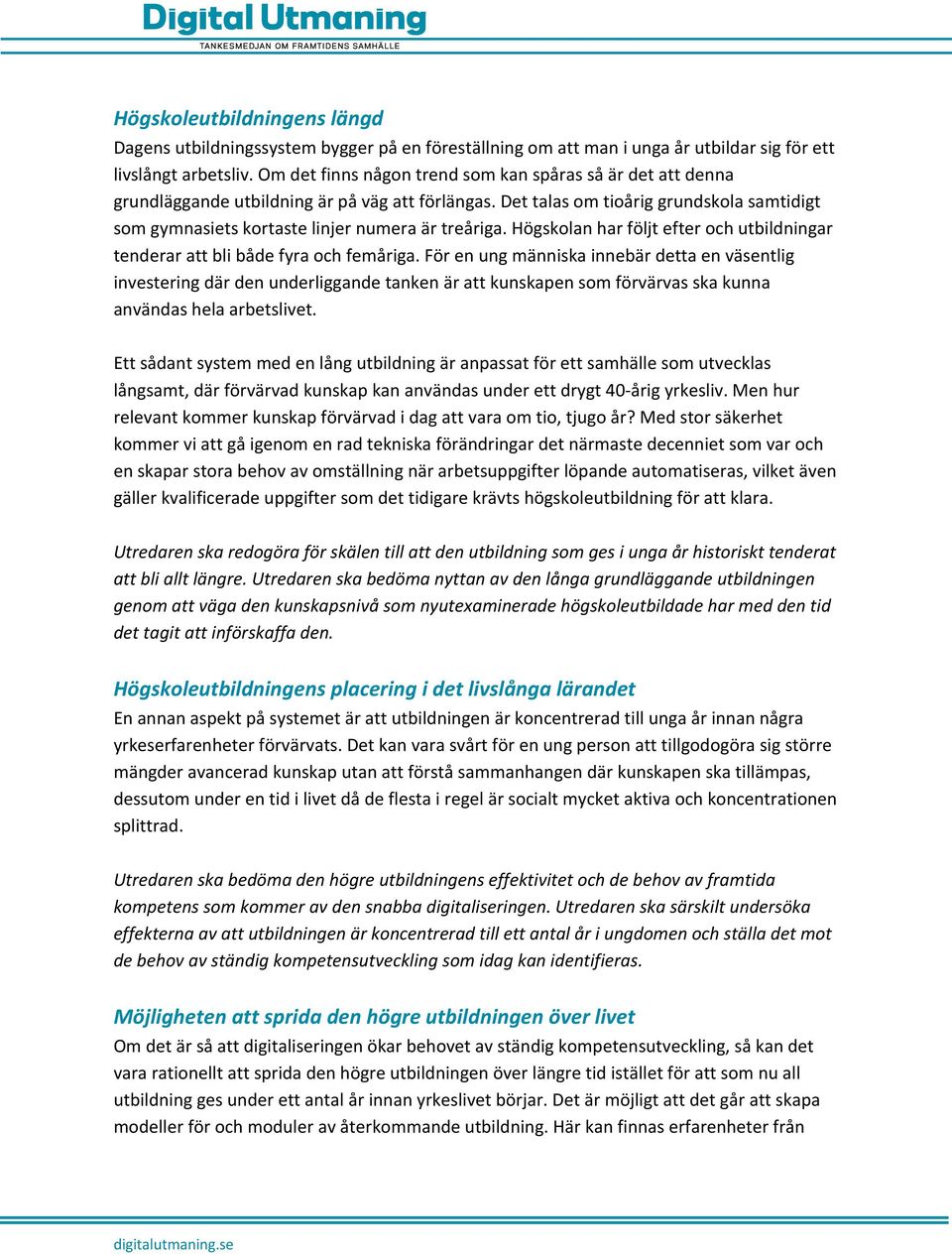 Digital Utmaning
TANKESMEDJAN OM FRAMTIDENS SAMHÄLLE

Högskoleutbildningens längd
Dagens utbildningssystem bygger på en föreställning om att man i unga år utbildar sig för ett livslångt arbetsliv. Om det finns någon trend som kan spåras så är det att denna grundläggande utbildning är på väg att förlängas. Det talas om tioårig grundskola samtidigt som gymnasiets kortaste linjer numera är treåriga. Högskolan har följt efter och utbildningar tenderar att bli både fyra och femåriga. För en ung människa innebär detta en väsentlig investering där den underliggande tanken är att kunskapen som förvärvas ska kunna användas hela arbetslivet.

Ett sådant system med en lång utbildning är anpassat för ett samhälle som utvecklas långsamt, där förvärvad kunskap kan användas under ett drygt 40-årig yrkesliv. Men hur relevant kommer kunskap förvärvad i dag att vara om tio, tjugo år? Med stor säkerhet kommer vi att gå igenom en rad tekniska förändringar det närmaste decenniet som var och en skapar stora behov av omställning när arbetsuppgifter löpande automatiseras, vilket även gäller kvalificerade uppgifter som det tidigare krävts högskoleutbildning för att klara.

Utredaren ska redogöra för skälen till att den utbildning som ges i unga år historiskt tenderat att bli allt längre. Utredaren ska bedöma nyttan av den långa grundläggande utbildningen genom att väga den kunskapsnivå som nyutexaminerade högskoleutbildade har med den tid det tagit att införskaffa den.

Högskoleutbildningens placering i det livslånga lärandet
En annan aspekt på systemet är att utbildningen är koncentrerad till unga år innan några yrkeserfarenheter förvärvats. Det kan vara svårt för en ung person att tillgodogöra sig större mängder avancerad kunskap utan att förstå sammanhangen där kunskapen ska tillämpas, dessutom under en tid i livet då de flesta i regel är socialt mycket aktiva och koncentrationen splittrad.

Utredaren ska bedöma den högre utbildningens effektivitet och de behov av framtida kompetens som kommer av den snabba digitaliseringen. Utredaren ska särskilt undersöka effekterna av att utbildningen är koncentrerad till ett antal år i ungdomen och ställa det mot de behov av ständig kompetensutveckling som idag kan identifieras.

Möjligheten att sprida den högre utbildningen över livet
Om det är så att digitaliseringen ökar behovet av ständig kompetensutveckling, så kan det vara rationellt att sprida den högre utbildningen över längre tid istället för att som nu all utbildning ges under ett antal år innan yrkeslivet börjar. Det är möjligt att det går att skapa modeller för och moduler av återkommande utbildning. Här kan finnas erfarenheter från

digitalutmaning.se